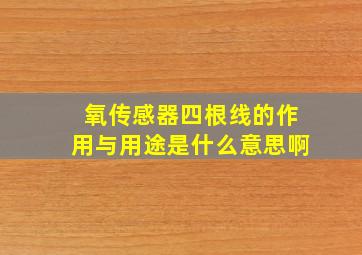 氧传感器四根线的作用与用途是什么意思啊